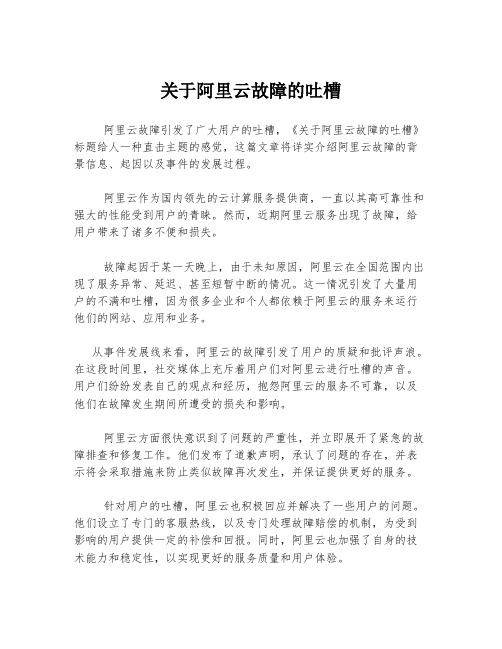 关于阿里云故障的吐槽

阿里云故障引发了广大用户的吐槽，《关于阿里云故障的吐槽》标题给人一种直击主题的感觉，这篇文章将详实介绍阿里云故障的背景信息、起因以及事件的发展过程。

阿里云作为国内领先的云计算服务提供商，一直以其高可靠性和强大的性能受到用户的青睐。然而，近期阿里云服务出现了故障，给用户带来了诸多不便和损失。

故障起因于某一天晚上，由于未知原因，阿里云在全国范围内出现了服务异常、延迟、甚至短暂中断的情况。这一情况引发了大量用户的不满和吐槽，因为很多企业和个人都依赖于阿里云的服务来运行他们的网站、应用和业务。

从事件发展线来看，阿里云的故障引发了用户的质疑和批评声浪。在这段时间里，社交媒体上充斥着用户们对阿里云进行吐槽的声音。用户们纷纷发表自己的观点和经历，抱怨阿里云的服务不可靠，以及他们在故障发生期间所遭受的损失和影响。

阿里云方面很快意识到了问题的严重性，并立即展开了紧急的故障排查和修复工作。他们发布了道歉声明，承认了问题的存在，并表示将会采取措施来防止类似故障再次发生，并保证提供更好的服务。

针对用户的吐槽，阿里云也积极回应并解决了一些用户的问题。他们设立了专门的客服热线，以及专门处理故障赔偿的机制，为受到影响的用户提供一定的补偿和回报。同时，阿里云也加强了自身的技术能力和稳定性，以实现更好的服务质量和用户体验。